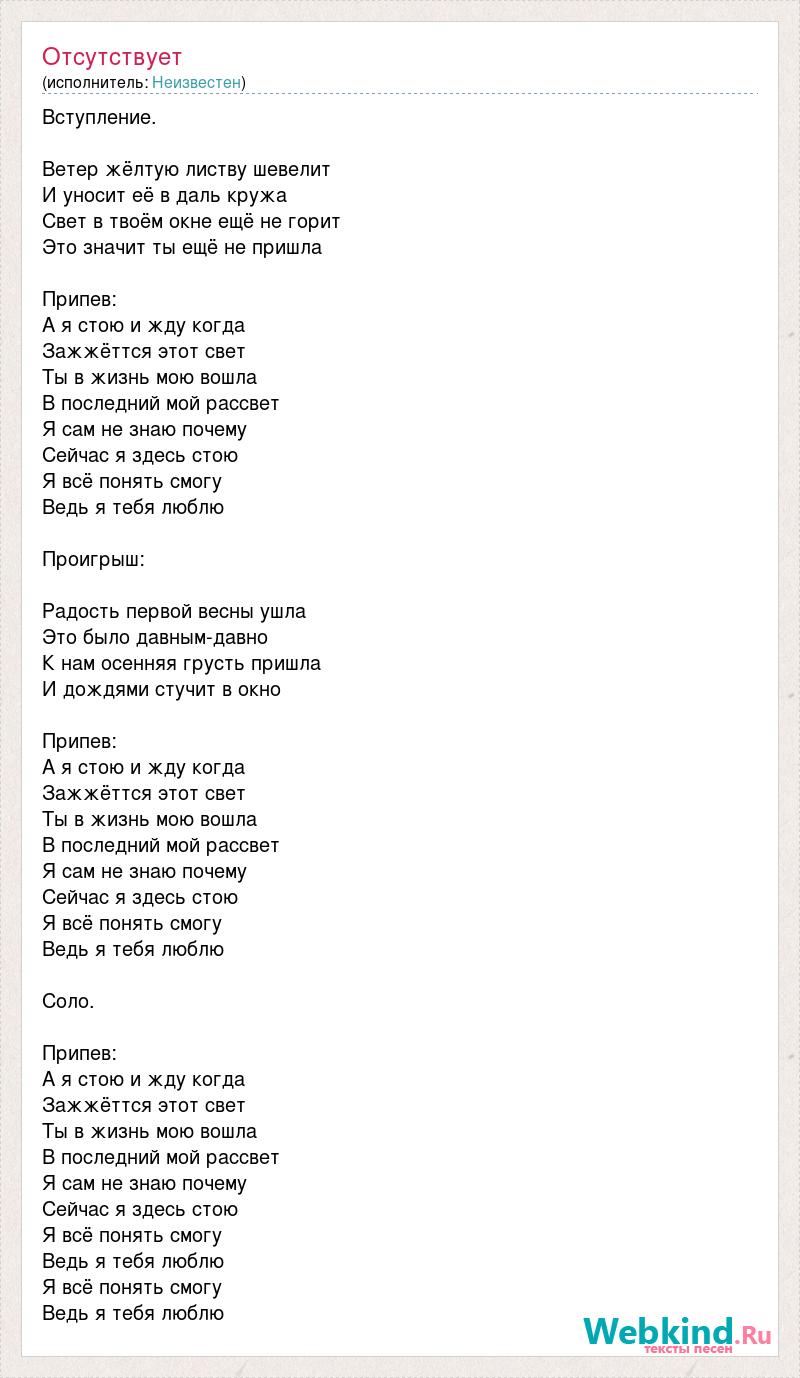 Отсутствует
(исполнитель: Неизвестен)

Вступление.

Ветер жёлтую листву шевелит
И уносит её в даль кружа
Свет в твоём окне ещё не горит
Это значит ты ещё не пришла

Припев:
А я стою и жду когда
Зажжёттся этот свет
Ты в жизнь мою вошла
В последний мой рассвет
Я сам не знаю почему
Сейчас я здесь стою
Я всё понять смогу
Ведь я тебя люблю

Проигрыш:

Радость первой весны ушла
Это было давным-давно
К нам осенняя грусть пришла
И дождями стучит в окно

Припев:
А я стою и жду когда
Зажжёттся этот свет
Ты в жизнь мою вошла
В последний мой рассвет
Я сам не знаю почему
Сейчас я здесь стою
Я всё понять смогу
Ведь я тебя люблю

Соло.

Припев:
А я стою и жду когда
Зажжёттся этот свет
Ты в жизнь мою вошла
В последний мой рассвет
Я сам не знаю почему
Сейчас я здесь стою
Я всё понять смогу
Ведь я тебя люблю
Я всё понять смогу
Ведь я тебя люблю

Webkind.Ru
тексты песен